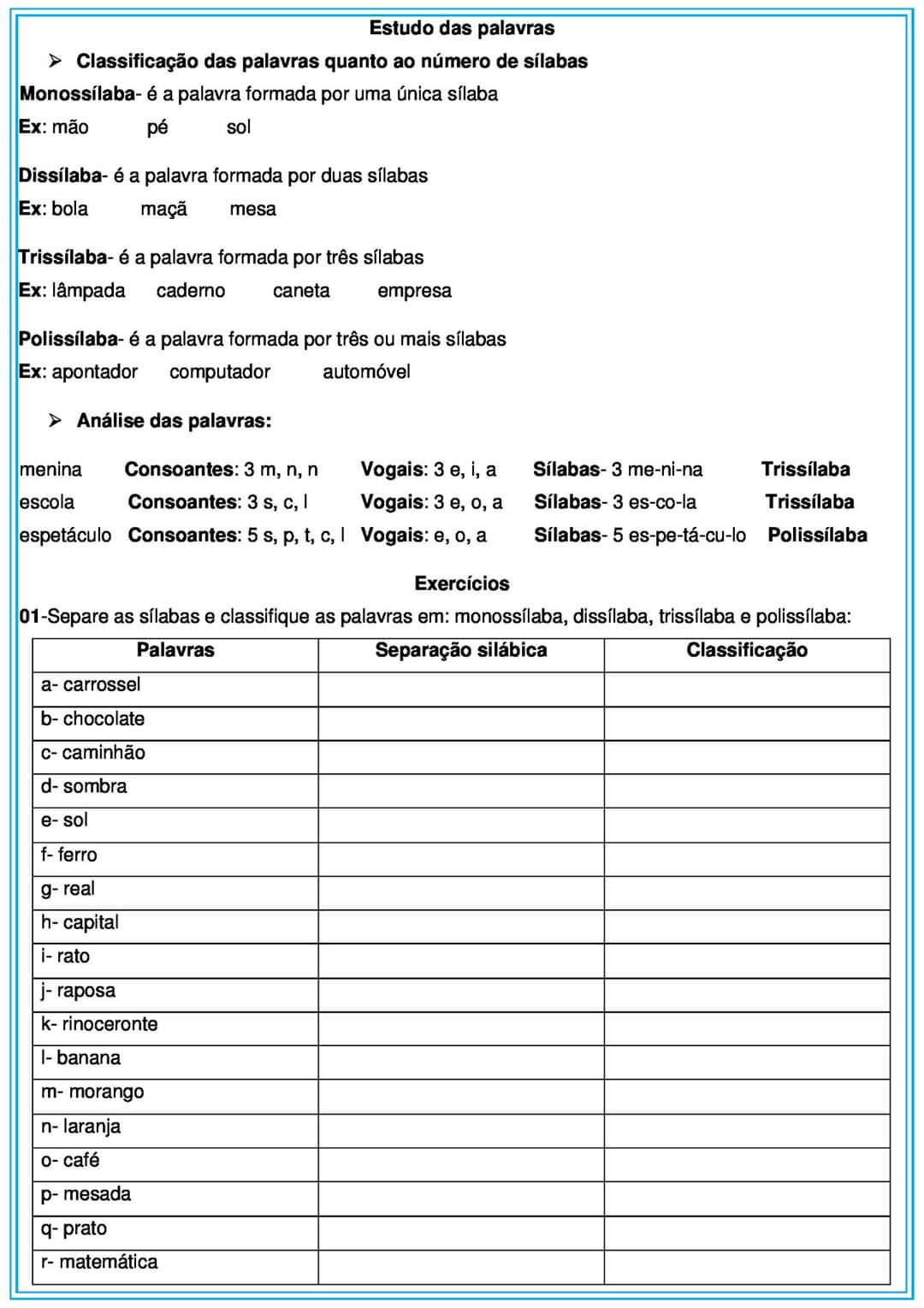 Estudo das palavras

➢ Classificação das palavras quanto ao número de sílabas

Monossílaba- é a palavra formada por uma única sílaba
Ex: mão pé sol

Dissílaba- é a palavra formada por duas sílabas
Ex: bola maçã mesa

Trissílaba- é a palavra formada por três sílabas
Ex: lâmpada caderno caneta empresa

Polissílaba- é a palavra formada por três ou mais sílabas
Ex: apontador computador automóvel

➢ Análise das palavras:

menina Consoantes: 3 m, n, n Vogais: 3 e, i, a Sílabas- 3 me-ni-na Trissílaba
escola Consoantes: 3 s, c, l Vogais: 3 e, o, a Sílabas- 3 es-co-la Trissílaba
espetáculo Consoantes: 5 s, p, t, c, l Vogais: e, o, a Sílabas- 5 es-pe-tá-cu-lo Polissílaba

Exercícios

01-Separe as sílabas e classifique as palavras em: monossílaba, dissílaba, trissílaba e polissílaba:

| Palavras | Separação silábica | Classificação |
|---|---|---|
| a- carrossel | | |
| b- chocolate | | |
| c- caminhão | | |
| d- sombra | | |
| e- sol | | |
| f- ferro | | |
| g- real | | |
| h- capital | | |
| i- rato | | |
| j- raposa | | |
| k- rinoceronte | | |
| l- banana | | |
| m- morango | | |
| n- laranja | | |
| o- café | | |
| p- mesada | | |
| q- prato | | |
| r- matemática | | |